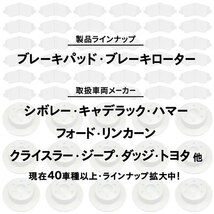 製品ラインナップ

ブレーキパッド・ブレーキローター

取扱車両メーカー

シボレー・キャデラック・ハマー

フォード・リンカーン

クライスラー・ジープ・ダッジ・トヨタ 他

現在40車種以上・ラインナップ拡大中！